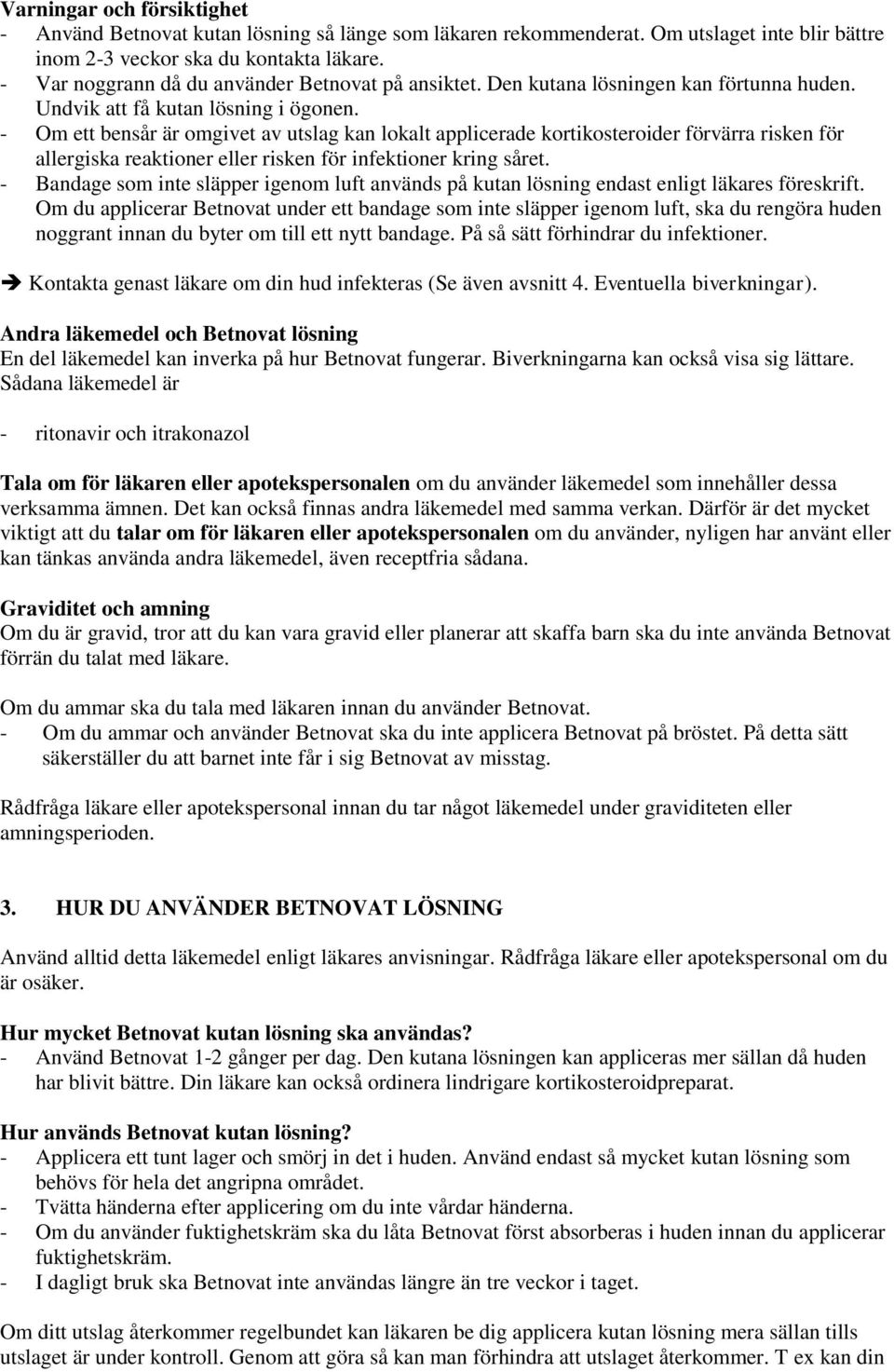 Varningar och försiktighet
- Använd Betnovat kutan lösning så länge som läkaren rekommenderat. Om utslaget inte blir bättre inom 2-3 veckor ska du kontakta läkare.
- Var noggrann då du använder Betnovat på ansiktet. Den kutana lösningen kan förtunna huden. Undvik att få kutan lösning i ögonen.
- Om ett bensår är omgivet av utslag kan lokalt applicerade kortikosteroider förvärra risken för allergiska reaktioner eller risken för infektioner kring såret.
- Bandage som inte släpper igenom luft används på kutan lösning endast enligt läkares föreskrift. Om du applicerar Betnovat under ett bandage som inte släpper igenom luft, ska du rengöra huden noggrant innan du byter om till ett nytt bandage. På så sätt förhindrar du infektioner.

➔ Kontakta genast läkare om din hud infekteras (Se även avsnitt 4. Eventuella biverkningar).

Andra läkemedel och Betnovat lösning
En del läkemedel kan inverka på hur Betnovat fungerar. Biverkningarna kan också visa sig lättare. Sådana läkemedel är

- ritonavir och itrakonazol

Tala om för läkaren eller apotekspersonalen om du använder läkemedel som innehåller dessa verksamma ämnen. Det kan också finnas andra läkemedel med samma verkan. Därför är det mycket viktigt att du talar om för läkaren eller apotekspersonalen om du använder, nyligen har använt eller kan tänkas använda andra läkemedel, även receptfria sådana.

Graviditet och amning
Om du är gravid, tror att du kan vara gravid eller planerar att skaffa barn ska du inte använda Betnovat förrän du talat med läkare.

Om du ammar ska du tala med läkaren innan du använder Betnovat.
- Om du ammar och använder Betnovat ska du inte applicera Betnovat på bröstet. På detta sätt säkerställer du att barnet inte får i sig Betnovat av misstag.

Rådfråga läkare eller apotekspersonal innan du tar något läkemedel under graviditeten eller amningsperioden.

3. HUR DU ANVÄNDER BETNOVAT LÖSNING

Använd alltid detta läkemedel enligt läkares anvisningar. Rådfråga läkare eller apotekspersonal om du är osäker.

Hur mycket Betnovat kutan lösning ska användas?
- Använd Betnovat 1-2 gånger per dag. Den kutana lösningen kan appliceras mer sällan då huden har blivit bättre. Din läkare kan också ordinera lindrigare kortikosteroidpreparat.

Hur används Betnovat kutan lösning?
- Applicera ett tunt lager och smörj in det i huden. Använd endast så mycket kutan lösning som behövs för hela det angripna området.
- Tvätta händerna efter applicering om du inte vårdar händerna.
- Om du använder fuktighetskräm ska du låta Betnovat först absorberas i huden innan du applicerar fuktighetskräm.
- I dagligt bruk ska Betnovat inte användas längre än tre veckor i taget.

Om ditt utslag återkommer regelbundet kan läkaren be dig applicera kutan lösning mera sällan tills utslaget är under kontroll. Genom att göra så kan man förhindra att utslaget återkommer. T ex kan din